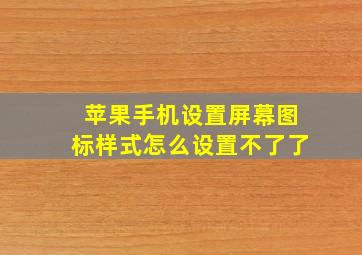 苹果手机设置屏幕图标样式怎么设置不了了